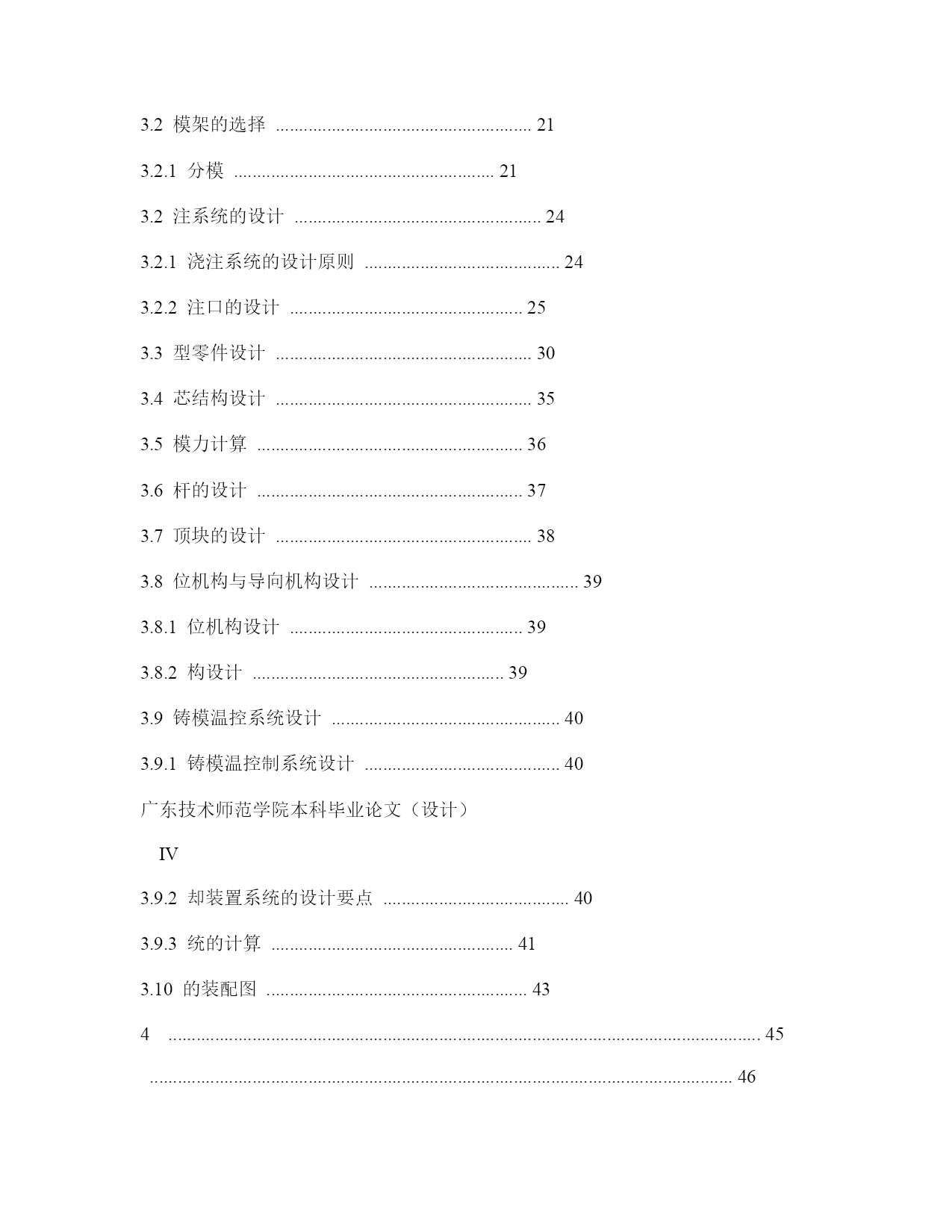 3.2 模架的选择 21

3.2.1 分模 21

3.2 注系统的设计 24

3.2.1 浇注系统的设计原则 24

3.2.2 注口的设计 25

3.3 型零件设计 30

3.4 芯结构设计 35

3.5 模力计算 36

3.6 杆的设计 37

3.7 顶块的设计 38

3.8 位机构与导向机构设计 39

3.8.1 位机构设计 39

3.8.2 构设计 39

3.9 铸模温控系统设计 40

3.9.1 铸模温控制系统设计 40

广东技术师范学院本科毕业论文（设计）

IV

3.9.2 却装置系统的设计要点 40

3.9.3 统的计算 41

3.10 的装配图 43

4 45

46